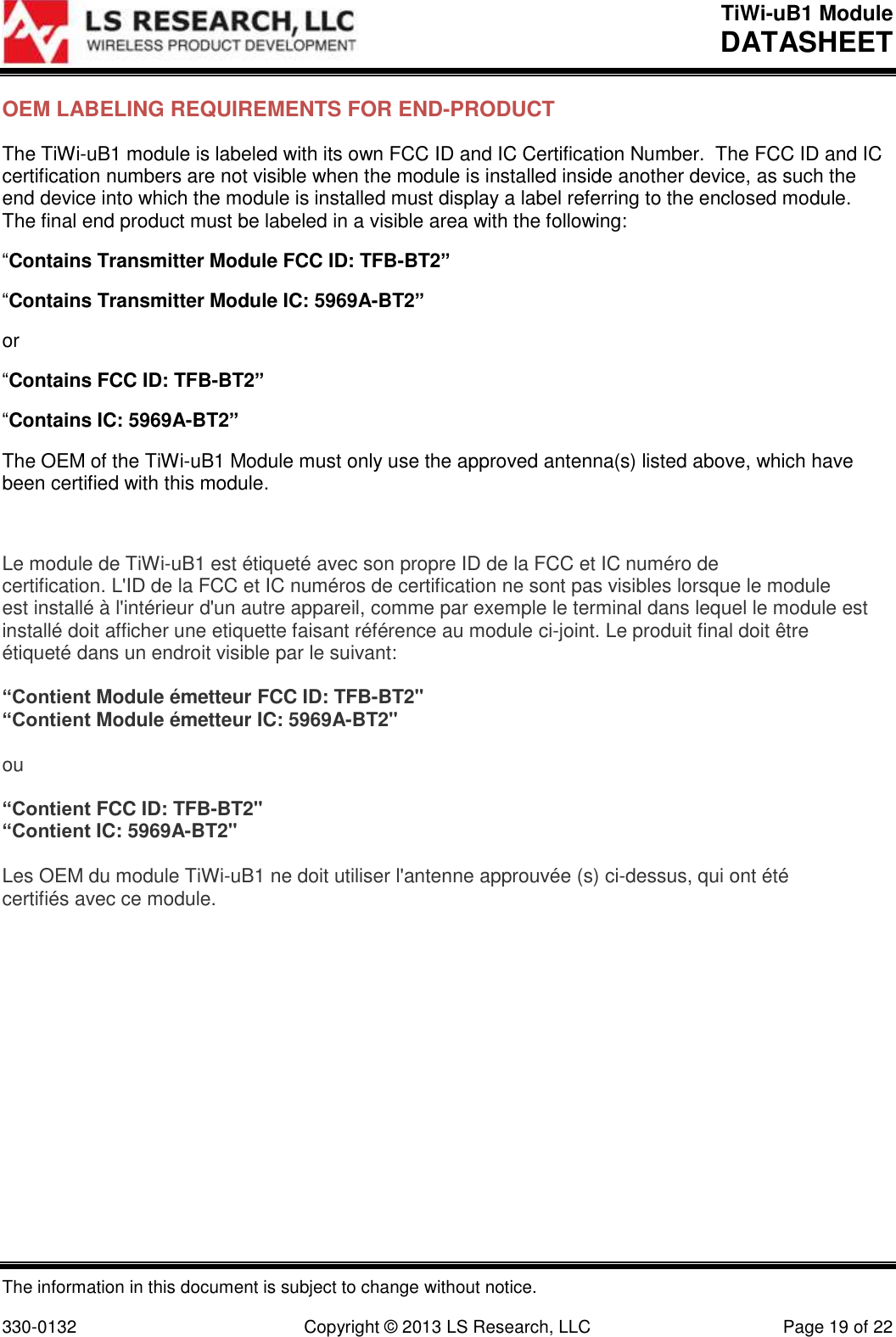 LS RESEARCH, LLC
WIRELESS PRODUCT DEVELOPMENT

TiWi-uB1 Module
DATASHEET

OEM LABELING REQUIREMENTS FOR END-PRODUCT

The TiWi-uB1 module is labeled with its own FCC ID and IC Certification Number. The FCC ID and IC certification numbers are not visible when the module is installed inside another device, as such the end device into which the module is installed must display a label referring to the enclosed module. The final end product must be labeled in a visible area with the following:

"Contains Transmitter Module FCC ID: TFB-BT2"

"Contains Transmitter Module IC: 5969A-BT2"

or

"Contains FCC ID: TFB-BT2"

"Contains IC: 5969A-BT2"

The OEM of the TiWi-uB1 Module must only use the approved antenna(s) listed above, which have been certified with this module.

Le module de TiWi-uB1 est étiqueté avec son propre ID de la FCC et IC numéro de certification. L'ID de la FCC et IC numéros de certification ne sont pas visibles lorsque le module est installé à l'intérieur d'un autre appareil, comme par exemple le terminal dans lequel le module est installé doit afficher une etiquette faisant référence au module ci-joint. Le produit final doit être étiqueté dans un endroit visible par le suivant:

"Contient Module émetteur FCC ID: TFB-BT2"
"Contient Module émetteur IC: 5969A-BT2"

ou

"Contient FCC ID: TFB-BT2"
"Contient IC: 5969A-BT2"

Les OEM du module TiWi-uB1 ne doit utiliser l'antenne approuvée (s) ci-dessus, qui ont été certifiés avec ce module.

The information in this document is subject to change without notice.

330-0132 Copyright © 2013 LS Research, LLC Page 19 of 22